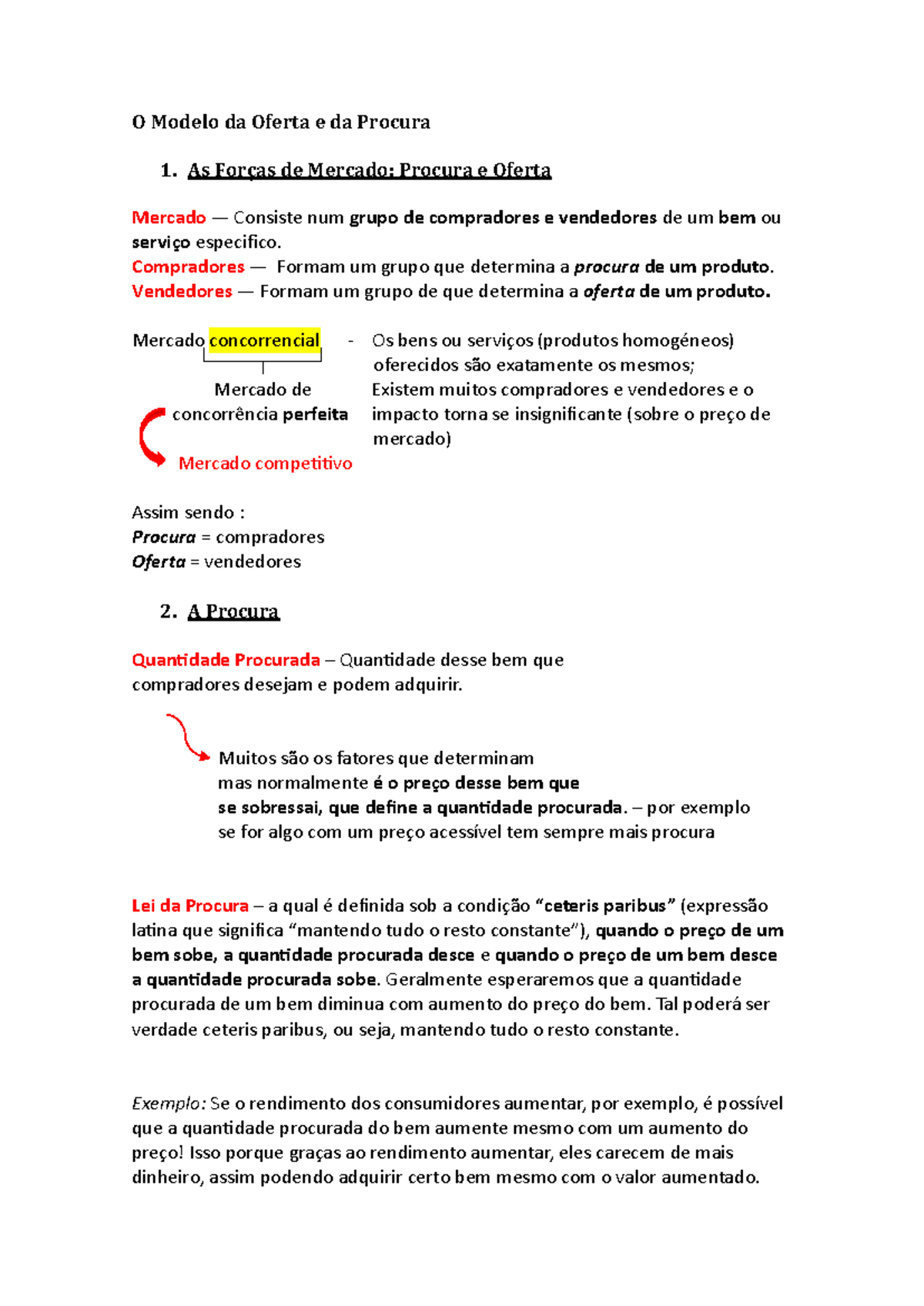 O Modelo da Oferta e da Procura

1. As Forças de Mercado: Procura e Oferta

Mercado — Consiste num grupo de compradores e vendedores de um bem ou serviço especifico.
Compradores — Formam um grupo que determina a procura de um produto.
Vendedores — Formam um grupo de que determina a oferta de um produto.

Mercado concorrencial

Mercado de concorrência perfeita

Mercado competitivo

- Os bens ou serviços (produtos homogéneos) oferecidos são exatamente os mesmos; Existem muitos compradores e vendedores e o impacto torna se insignificante (sobre o preço de mercado)

Assim sendo :
Procura = compradores
Oferta = vendedores

2. A Procura

Quantidade Procurada – Quantidade desse bem que compradores desejam e podem adquirir.

Muitos são os fatores que determinam mas normalmente é o preço desse bem que se sobressai, que define a quantidade procurada. – por exemplo se for algo com um preço acessível tem sempre mais procura

Lei da Procura – a qual é definida sob a condição "ceteris paribus" (expressão latina que significa "mantendo tudo o resto constante"), quando o preço de um bem sobe, a quantidade procurada desce e quando o preço de um bem desce a quantidade procurada sobe. Geralmente esperaremos que a quantidade procurada de um bem diminua com aumento do preço do bem. Tal poderá ser verdade ceteris paribus, ou seja, mantendo tudo o resto constante.

Exemplo: Se o rendimento dos consumidores aumentar, por exemplo, é possível que a quantidade procurada do bem aumente mesmo com um aumento do preço! Isso porque graças ao rendimento aumentar, eles carecem de mais dinheiro, assim podendo adquirir certo bem mesmo com o valor aumentado.